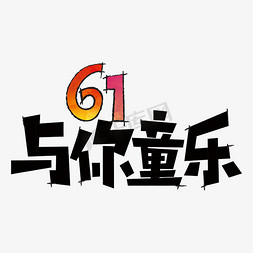 61
与你童乐